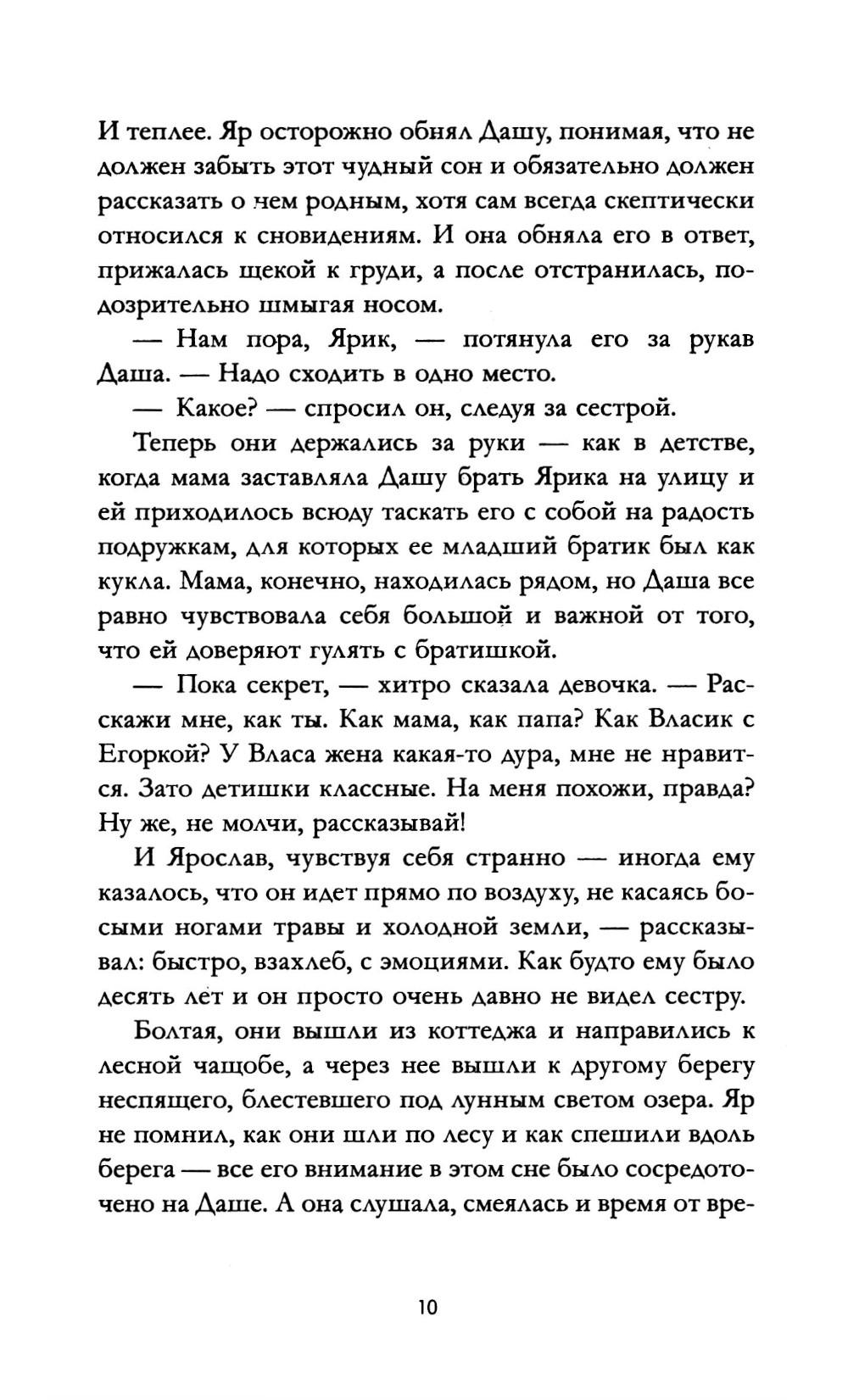 И теплее. Яр осторожно обнял Дашу, понимая, что не должен забыть этот чудный сон и обязательно должен рассказать о нем родным, хотя сам всегда скептически относился к сновидениям. И она обняла его в ответ, прижалась щекой к груди, а после отстранилась, подозрительно шмыгая носом.

— Нам пора, Ярик, — потянула его за рукав Даша. — Надо сходить в одно место.

— Какое? — спросил он, следуя за сестрой.

Теперь они держались за руки — как в детстве, когда мама заставляла Дашу брать Ярика на улицу и ей приходилось всюду таскать его с собой на радость подружкам, для которых ее младший братик был как кукла. Мама, конечно, находилась рядом, но Даша все равно чувствовала себя большой и важной от того, что ей доверяют гулять с братишкой.

— Пока секрет, — хитро сказала девочка. — Расскажи мне, как ты. Как мама, как папа? Как Власик с Егоркой? У Власа жена какая-то дура, мне не нравится. Зато детишки классные. На меня похожи, правда? Ну же, не молчи, рассказывай!

И Ярослав, чувствуя себя странно — иногда ему казалось, что он идет прямо по воздуху, не касаясь босыми ногами травы и холодной земли, — рассказывал: быстро, взахлеб, с эмоциями. Как будто ему было десять лет и он просто очень давно не видел сестру.

Болтая, они вышли из коттеджа и направились к лесной чащобе, а через нее вышли к другому берегу неспящего, блестевшего под лунным светом озера. Яр не помнил, как они шли по лесу и как спешили вдоль берега — все его внимание в этом сне было сосредоточено на Даше. А она слушала, смеялась и время от вре-

10